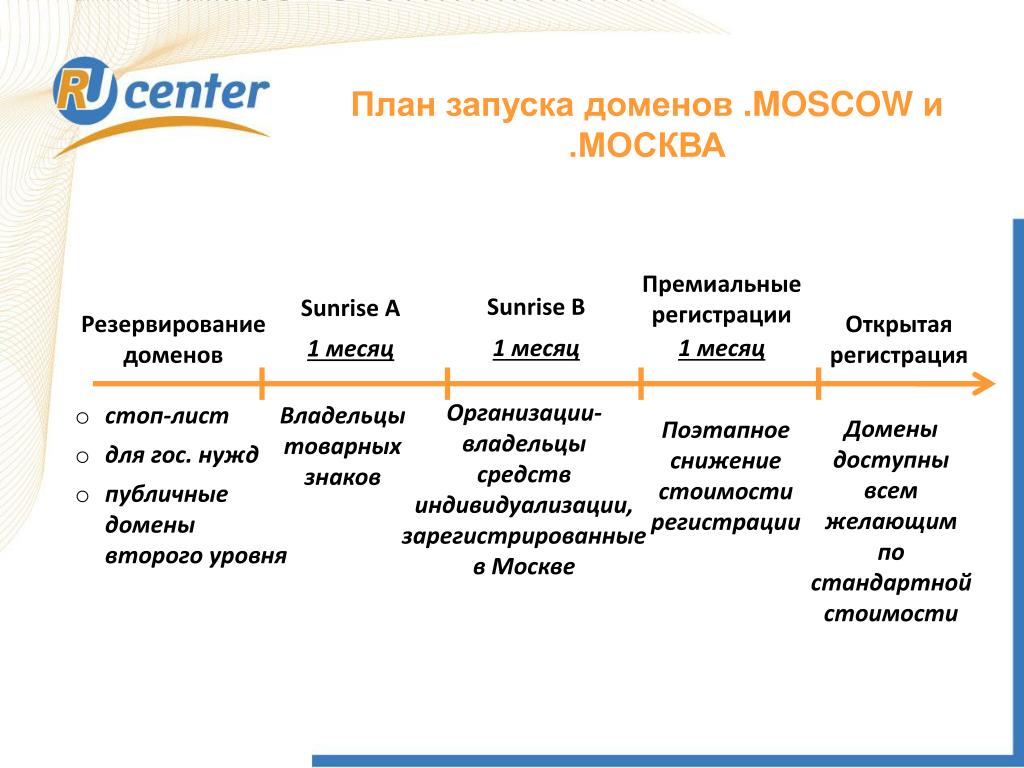 RU center

План запуска доменов .MOSCOW и .МОСКВА

Резервирование доменов

Sunrise A
1 месяц

Sunrise B
1 месяц

Премиальные регистрации
1 месяц

Открытая регистрация

o стоп-лист
o для гос. нужд
o публичные домены второго уровня

Владельцы товарных знаков

Организации-владельцы средств индивидуализации, зарегистрированные в Москве

Поэтапное снижение стоимости регистрации

Домены доступны всем желающим по стандартной стоимости